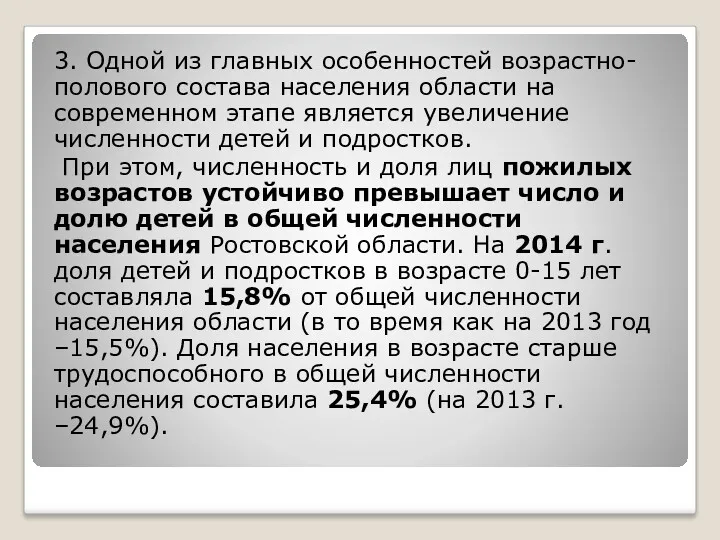 3. Одной из главных особенностей возрастно-полового состава населения области на современном этапе является увеличение численности детей и подростков.

При этом, численность и доля лиц пожилых возрастов устойчиво превышает число и долю детей в общей численности населения Ростовской области. На 2014 г. доля детей и подростков в возрасте 0-15 лет составляла 15,8% от общей численности населения области (в то время как на 2013 год –15,5%). Доля населения в возрасте старше трудоспособного в общей численности населения составила 25,4% (на 2013 г. –24,9%).